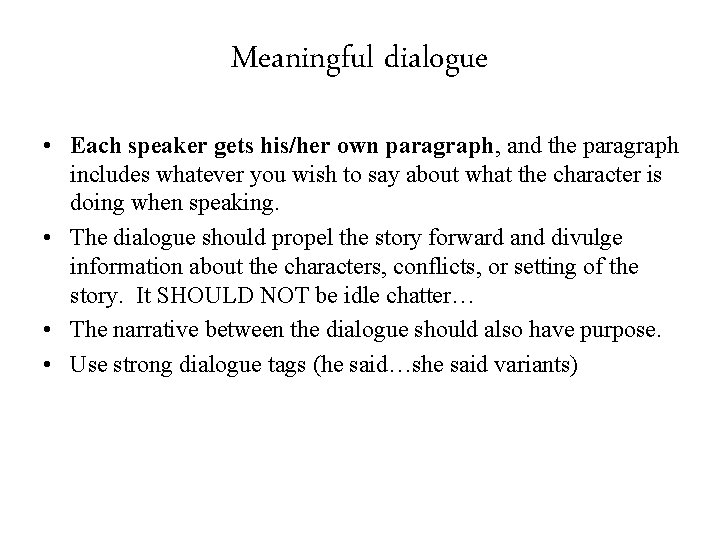 Meaningful dialogue

• Each speaker gets his/her own paragraph, and the paragraph includes whatever you wish to say about what the character is doing when speaking.
• The dialogue should propel the story forward and divulge information about the characters, conflicts, or setting of the story. It SHOULD NOT be idle chatter…
• The narrative between the dialogue should also have purpose.
• Use strong dialogue tags (he said…she said variants)